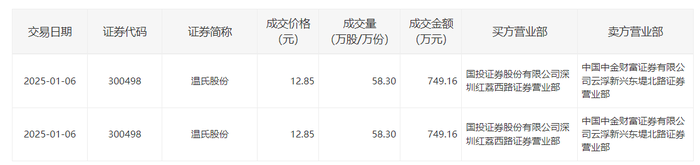 | 交易日期 | 证券代码 | 证券简称 | 成交价格(元) | 成交量(万股/万份) | 成交金额(万元) | 买方营业部 | 卖方营业部 |
|---|---|---|---|---|---|---|---|
| 2025-01-06 | 300498 | 温氏股份 | 12.85 | 58.30 | 749.16 | 国投证券股份有限公司深圳红荔西路证券营业部 | 中国中金财富证券有限公司云浮新兴东堤北路证券营业部 |
| 2025-01-06 | 300498 | 温氏股份 | 12.85 | 58.30 | 749.16 | 国投证券股份有限公司深圳红荔西路证券营业部 | 中国中金财富证券有限公司云浮新兴东堤北路证券营业部 |